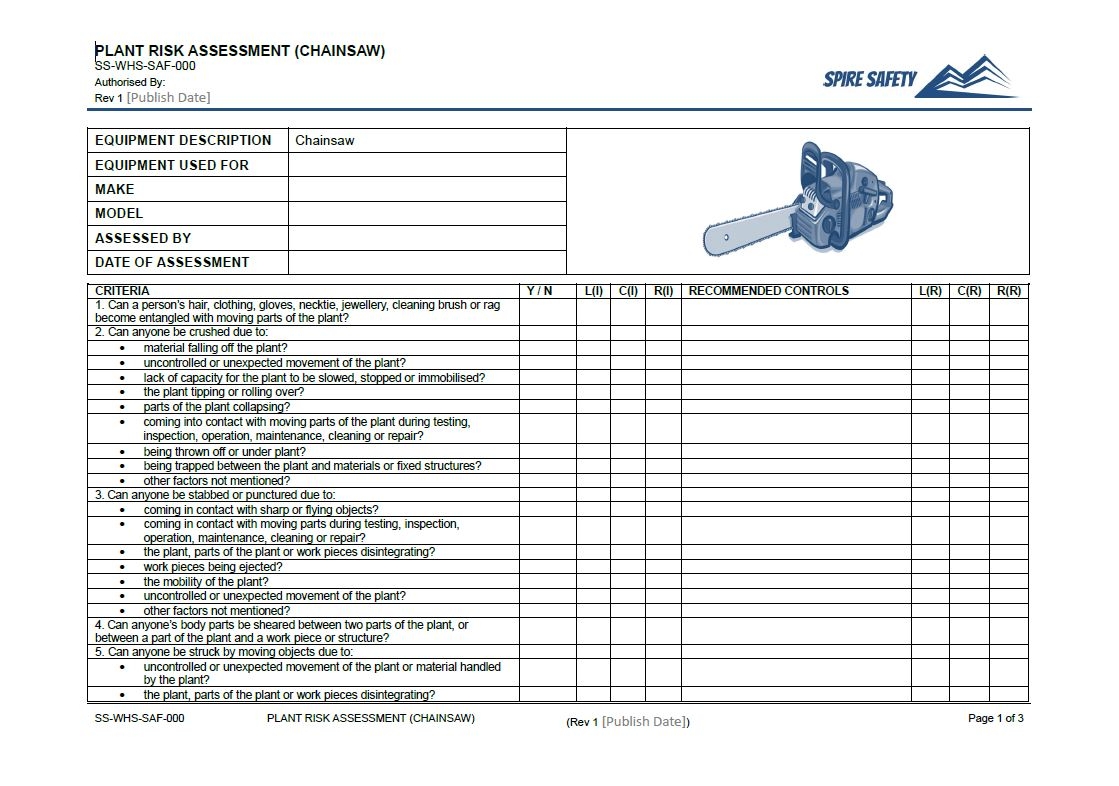 PLANT RISK ASSESSMENT (CHAINSAW)
SS-WHS-SAF-000
Authorised By:
Rev 1 [Publish Date]

SPIRE SAFETY

| EQUIPMENT DESCRIPTION | Chainsaw |
|---|---|
| EQUIPMENT USED FOR | |
| MAKE | |
| MODEL | |
| ASSESSED BY | |
| DATE OF ASSESSMENT | |

| CRITERIA | Y / N | L(I) | C(I) | R(I) | RECOMMENDED CONTROLS | L(R) | C(R) | R(R) |
|---|---|---|---|---|---|---|---|---|
| 1. Can a person's hair, clothing, gloves, necktie, jewellery, cleaning brush or rag become entangled with moving parts of the plant? | | | | | | | | |
| 2. Can anyone be crushed due to: | | | | | | | | |
| • material falling off the plant? | | | | | | | | |
| • uncontrolled or unexpected movement of the plant? | | | | | | | | |
| • lack of capacity for the plant to be slowed, stopped or immobilised? | | | | | | | | |
| • the plant tipping or rolling over? | | | | | | | | |
| • parts of the plant collapsing? | | | | | | | | |
| • coming into contact with moving parts of the plant during testing, inspection, operation, maintenance, cleaning or repair? | | | | | | | | |
| • being thrown off or under plant? | | | | | | | | |
| • being trapped between the plant and materials or fixed structures? | | | | | | | | |
| • other factors not mentioned? | | | | | | | | |
| 3. Can anyone be stabbed or punctured due to: | | | | | | | | |
| • coming in contact with sharp or flying objects? | | | | | | | | |
| • coming in contact with moving parts during testing, inspection, operation, maintenance, cleaning or repair? | | | | | | | | |
| • the plant, parts of the plant or work pieces disintegrating? | | | | | | | | |
| • work pieces being ejected? | | | | | | | | |
| • the mobility of the plant? | | | | | | | | |
| • uncontrolled or unexpected movement of the plant? | | | | | | | | |
| • other factors not mentioned? | | | | | | | | |
| 4. Can anyone's body parts be sheared between two parts of the plant, or between a part of the plant and a work piece or structure? | | | | | | | | |
| 5. Can anyone be struck by moving objects due to: | | | | | | | | |
| • uncontrolled or unexpected movement of the plant or material handled by the plant? | | | | | | | | |
| • the plant, parts of the plant or work pieces disintegrating? | | | | | | | | |

SS-WHS-SAF-000 PLANT RISK ASSESSMENT (CHAINSAW) (Rev 1 [Publish Date]) Page 1 of 3